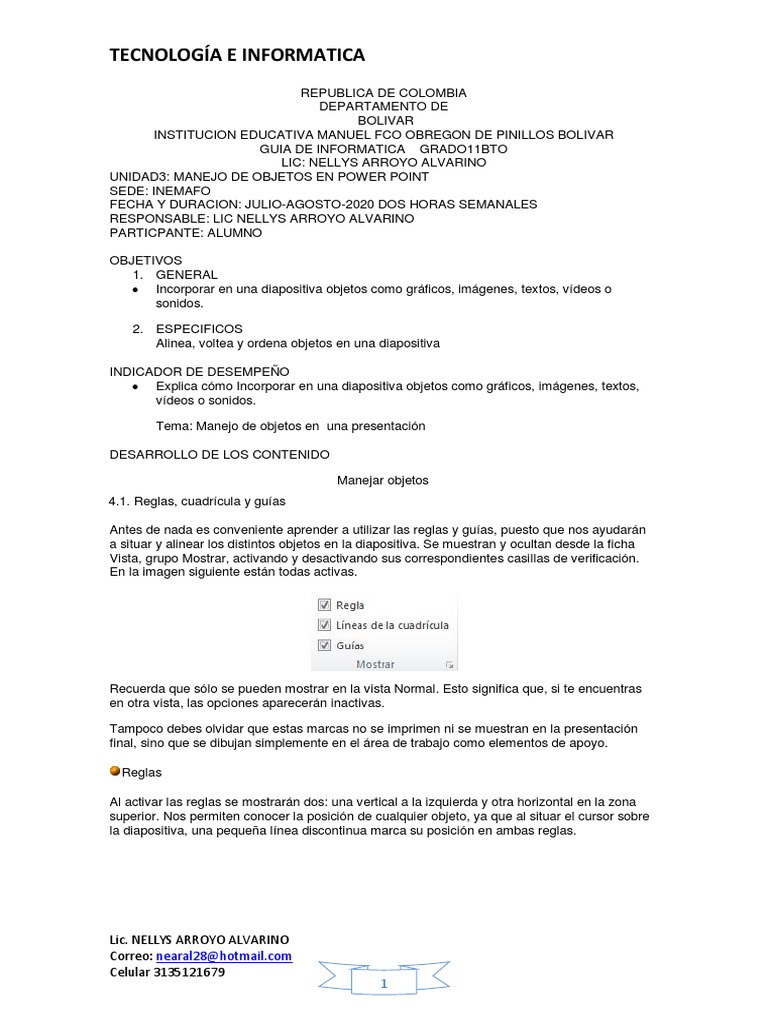 TECNOLOGÍA E INFORMATICA

REPUBLICA DE COLOMBIA
DEPARTAMENTO DE
BOLIVAR
INSTITUCION EDUCATIVA MANUEL FCO OBREGON DE PINILLOS BOLIVAR
GUIA DE INFORMATICA GRADO11BTO
LIC: NELLYS ARROYO ALVARINO
UNIDAD3: MANEJO DE OBJETOS EN POWER POINT
SEDE: INEMAFO
FECHA Y DURACION: JULIO-AGOSTO-2020 DOS HORAS SEMANALES
RESPONSABLE: LIC NELLYS ARROYO ALVARINO
PARTICPANTE: ALUMNO

OBJETIVOS
1. GENERAL
• Incorporar en una diapositiva objetos como gráficos, imágenes, textos, vídeos o sonidos.

2. ESPECIFICOS
Alinea, voltea y ordena objetos en una diapositiva

INDICADOR DE DESEMPEÑO
• Explica cómo Incorporar en una diapositiva objetos como gráficos, imágenes, textos, vídeos o sonidos.

Tema: Manejo de objetos en una presentación

DESARROLLO DE LOS CONTENIDO

Manejar objetos

4.1. Reglas, cuadrícula y guías

Antes de nada es conveniente aprender a utilizar las reglas y guías, puesto que nos ayudarán a situar y alinear los distintos objetos en la diapositiva. Se muestran y ocultan desde la ficha Vista, grupo Mostrar, activando y desactivando sus correspondientes casillas de verificación. En la imagen siguiente están todas activas.

Regla
Líneas de la cuadrícula
Guías
Mostrar

Recuerda que sólo se pueden mostrar en la vista Normal. Esto significa que, si te encuentras en otra vista, las opciones aparecerán inactivas.

Tampoco debes olvidar que estas marcas no se imprimen ni se muestran en la presentación final, sino que se dibujan simplemente en el área de trabajo como elementos de apoyo.

Reglas

Al activar las reglas se mostrarán dos: una vertical a la izquierda y otra horizontal en la zona superior. Nos permiten conocer la posición de cualquier objeto, ya que al situar el cursor sobre la diapositiva, una pequeña línea discontinua marca su posición en ambas reglas.

Lic. NELLYS ARROYO ALVARINO
Correo: nearal28@hotmail.com
Celular 3135121679

1